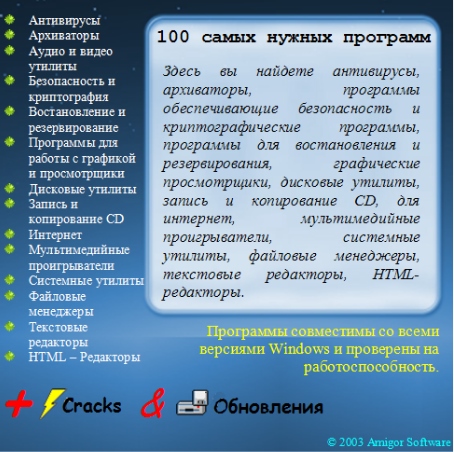 Антивирусы
Архиваторы
Аудио и видео утилиты
Безопасность и криптография
Востановление и резервирование
Программы для работы с графикой и просмотрщики
Дисковые утилиты
Запись и копирование CD
Интернет
Мультимедийные проигрыватели
Системные утилиты
Файловые менеджеры
Текстовые редакторы
HTML – Редакторы

100 самых нужных программ

Здесь вы найдете антивирусы, архиваторы, программы обеспечивающие безопасность и криптографические программы, программы для востановления и резервирования, графические просмотрщики, дисковые утилиты, запись и копирование CD, для интернет, мультимедийные проигрыватели, системные утилиты, файловые менеджеры, текстовые редакторы, HTML-редакторы.

Программы совместимы со всеми версиями Windows и проверены на работоспособность.

+ Cracks & Обновления

© 2003 Amigor Software